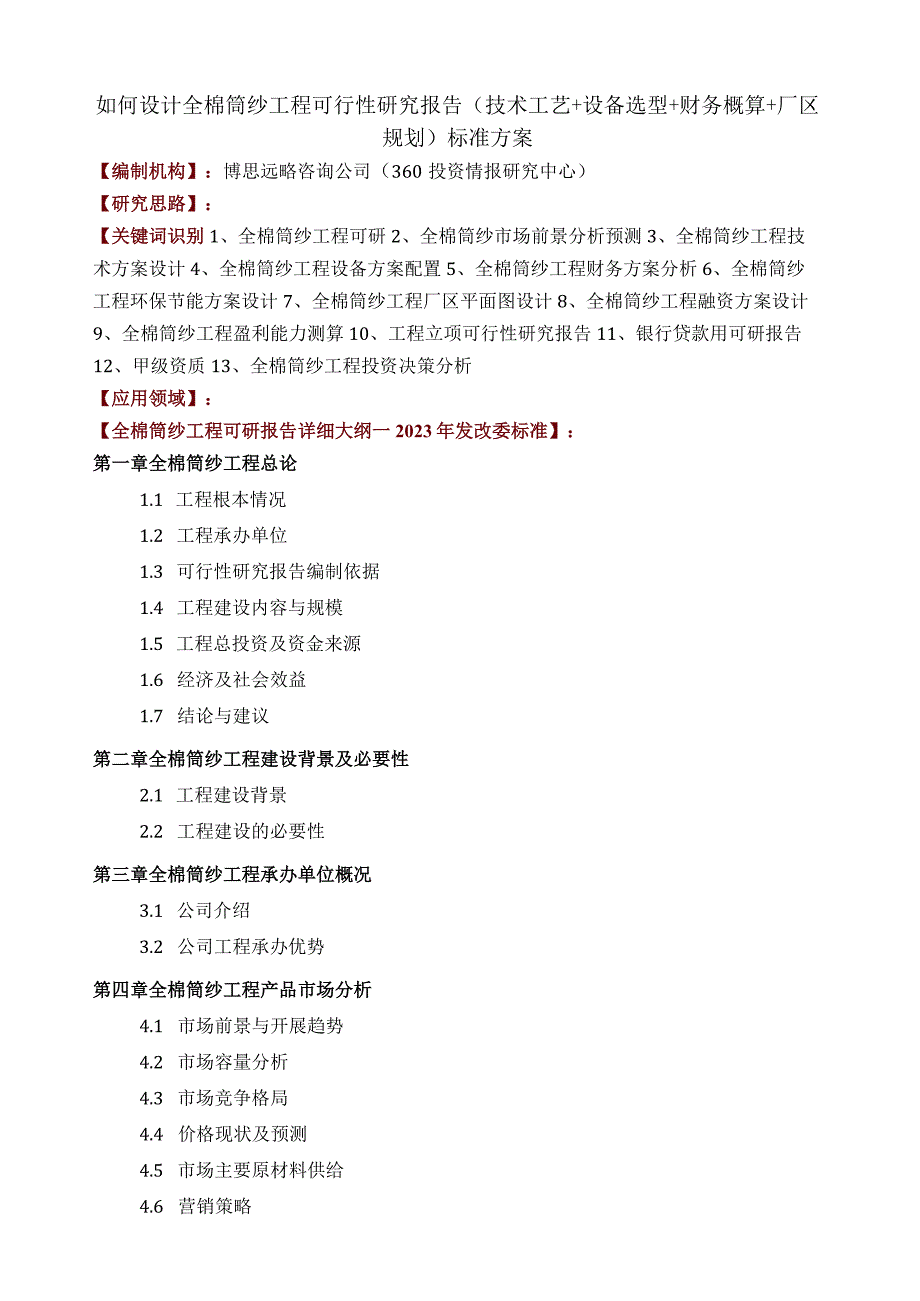 如何设计全棉筒纱工程可行性研究报告（技术工艺+设备选型+财务概算+厂区规划）标准方案

【编制机构】：博思远略咨询公司（360 投资情报研究中心）

【研究思路】：

【关键词识别 1、全棉筒纱工程可研 2、全棉筒纱市场前景分析预测 3、全棉筒纱工程技术方案设计 4、全棉筒纱工程设备方案配置 5、全棉筒纱工程财务方案分析 6、全棉筒纱工程环保节能方案设计 7、全棉筒纱工程厂区平面图设计 8、全棉筒纱工程融资方案设计 9、全棉筒纱工程盈利能力测算 10、工程立项可行性研究报告 11、银行贷款用可研报告 12、甲级资质 13、全棉筒纱工程投资决策分析

【应用领域】：

【全棉筒纱工程可研报告详细大纲一 2023 年发改委标准】：

第一章全棉筒纱工程总论

1.1 工程根本情况

1.2 工程承办单位

1.3 可行性研究报告编制依据

1.4 工程建设内容与规模

1.5 工程总投资及资金来源

1.6 经济及社会效益

1.7 结论与建议

第二章全棉筒纱工程建设背景及必要性

2.1 工程建设背景

2.2 工程建设的必要性

第三章全棉筒纱工程承办单位概况

3.1 公司介绍

3.2 公司工程承办优势

第四章全棉筒纱工程产品市场分析

4.1 市场前景与开展趋势

4.2 市场容量分析

4.3 市场竞争格局

4.4 价格现状及预测

4.5 市场主要原材料供给

4.6 营销策略